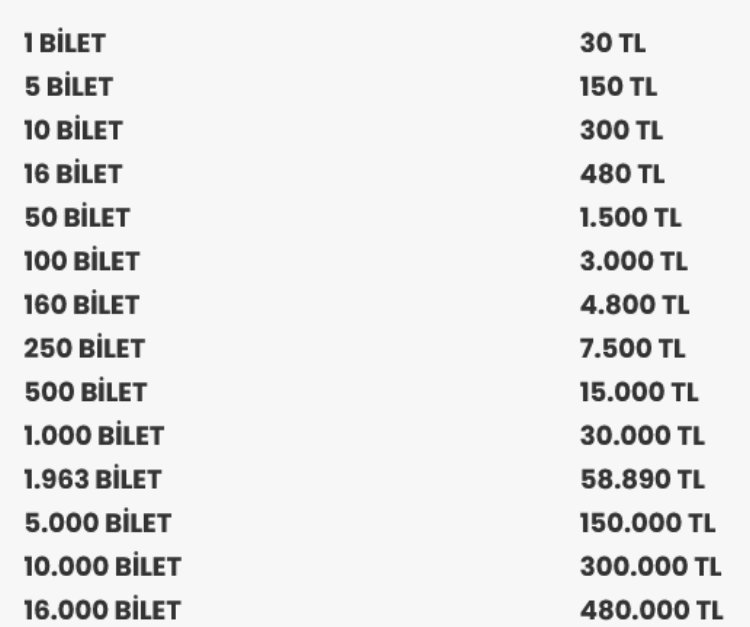 | | |
|---|---|
| 1 BİLET | 30 TL |
| 5 BİLET | 150 TL |
| 10 BİLET | 300 TL |
| 16 BİLET | 480 TL |
| 50 BİLET | 1.500 TL |
| 100 BİLET | 3.000 TL |
| 160 BİLET | 4.800 TL |
| 250 BİLET | 7.500 TL |
| 500 BİLET | 15.000 TL |
| 1.000 BİLET | 30.000 TL |
| 1.963 BİLET | 58.890 TL |
| 5.000 BİLET | 150.000 TL |
| 10.000 BİLET | 300.000 TL |
| 16.000 BİLET | 480.000 TL |